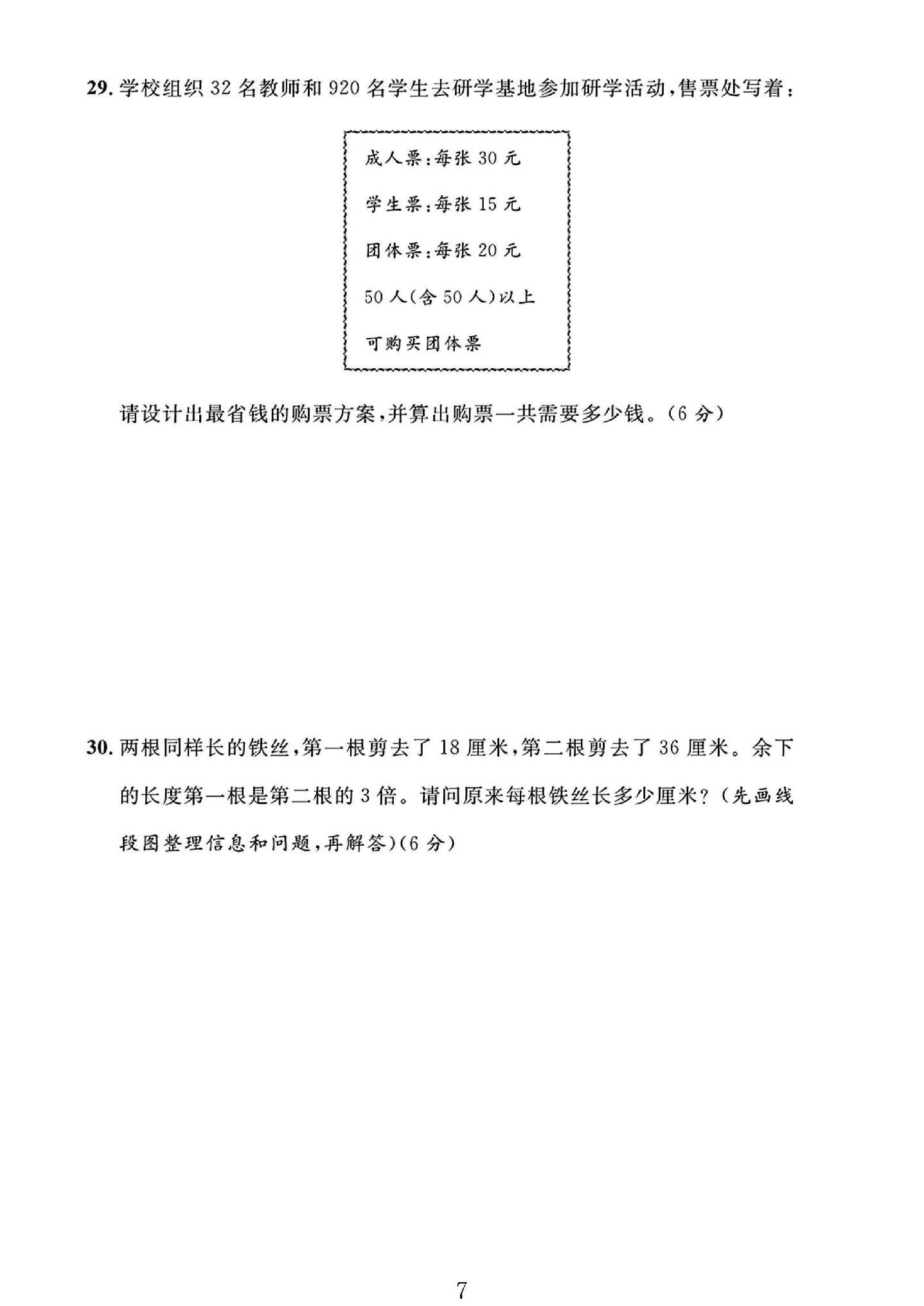 29.学校组织32名教师和920名学生去研学基地参加研学活动,售票处写着:

成人票:每张30元

学生票:每张15元

团体票:每张20元

50人(含50人)以上

可购买团体票

请设计出最省钱的购票方案,并算出购票一共需要多少钱。(6分)

30.两根同样长的铁丝,第一根剪去了18厘米,第二根剪去了36厘米。余下的长度第一根是第二根的3倍。请问原来每根铁丝长多少厘米?(先画线段图整理信息和问题,再解答)(6分)

7